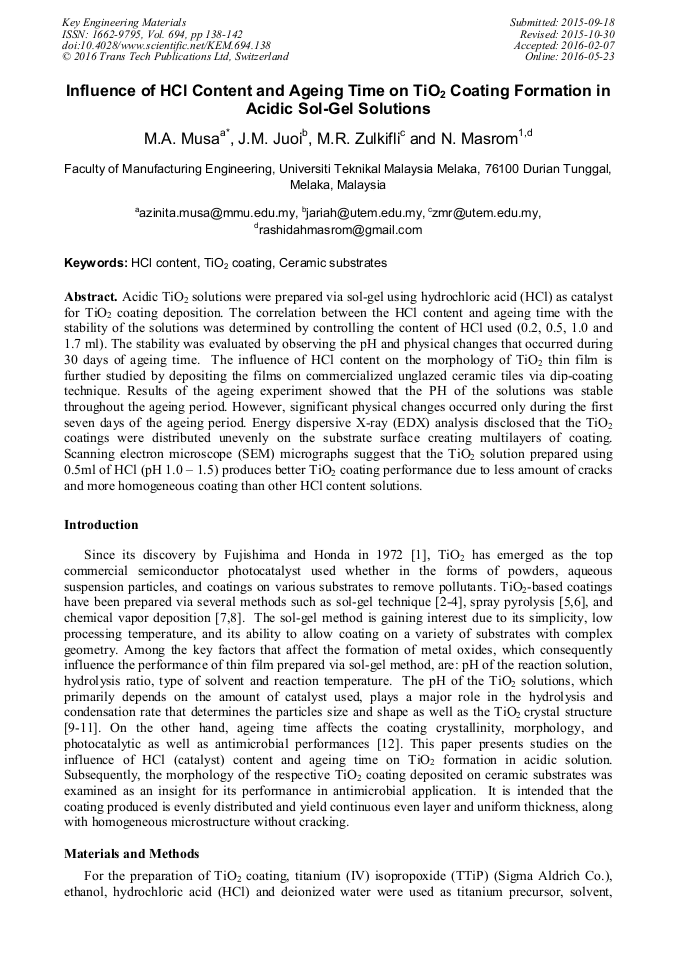 Key Engineering Materials
ISSN: 1662-9795, Vol. 694, pp 138-142
doi:10.4028/www.scientific.net/KEM.694.138
© 2016 Trans Tech Publications Ltd, Switzerland

Submitted: 2015-09-18
Revised: 2015-10-30
Accepted: 2016-02-07
Online: 2016-05-23

Influence of HCl Content and Ageing Time on $TiO_2$ Coating Formation in Acidic Sol-Gel Solutions

M.A. Musa$^{a*}$, J.M. Juoi$^{b}$, M.R. Zulkifli$^{c}$ and N. Masrom$^{1,d}$

Faculty of Manufacturing Engineering, Universiti Teknikal Malaysia Melaka, 76100 Durian Tunggal, Melaka, Malaysia

$^{a}$azinita.musa@mmu.edu.my, $^{b}$jariah@utem.edu.my, $^{c}$zmr@utem.edu.my, $^{d}$rashidahmasrom@gmail.com

Keywords: HCl content, $TiO_2$ coating, Ceramic substrates

Abstract. Acidic $TiO_2$ solutions were prepared via sol-gel using hydrochloric acid (HCl) as catalyst for $TiO_2$ coating deposition. The correlation between the HCl content and ageing time with the stability of the solutions was determined by controlling the content of HCl used (0.2, 0.5, 1.0 and 1.7 ml). The stability was evaluated by observing the pH and physical changes that occurred during 30 days of ageing time. The influence of HCl content on the morphology of $TiO_2$ thin film is further studied by depositing the films on commercialized unglazed ceramic tiles via dip-coating technique. Results of the ageing experiment showed that the PH of the solutions was stable throughout the ageing period. However, significant physical changes occurred only during the first seven days of the ageing period. Energy dispersive X-ray (EDX) analysis disclosed that the $TiO_2$ coatings were distributed unevenly on the substrate surface creating multilayers of coating. Scanning electron microscope (SEM) micrographs suggest that the $TiO_2$ solution prepared using 0.5ml of HCl (pH 1.0 – 1.5) produces better $TiO_2$ coating performance due to less amount of cracks and more homogeneous coating than other HCl content solutions.

Introduction

Since its discovery by Fujishima and Honda in 1972 [1], $TiO_2$ has emerged as the top commercial semiconductor photocatalyst used whether in the forms of powders, aqueous suspension particles, and coatings on various substrates to remove pollutants. $TiO_2$-based coatings have been prepared via several methods such as sol-gel technique [2-4], spray pyrolysis [5,6], and chemical vapor deposition [7,8]. The sol-gel method is gaining interest due to its simplicity, low processing temperature, and its ability to allow coating on a variety of substrates with complex geometry. Among the key factors that affect the formation of metal oxides, which consequently influence the performance of thin film prepared via sol-gel method, are: pH of the reaction solution, hydrolysis ratio, type of solvent and reaction temperature. The pH of the $TiO_2$ solutions, which primarily depends on the amount of catalyst used, plays a major role in the hydrolysis and condensation rate that determines the particles size and shape as well as the $TiO_2$ crystal structure [9-11]. On the other hand, ageing time affects the coating crystallinity, morphology, and photocatalytic as well as antimicrobial performances [12]. This paper presents studies on the influence of HCl (catalyst) content and ageing time on $TiO_2$ formation in acidic solution. Subsequently, the morphology of the respective $TiO_2$ coating deposited on ceramic substrates was examined as an insight for its performance in antimicrobial application. It is intended that the coating produced is evenly distributed and yield continuous even layer and uniform thickness, along with homogeneous microstructure without cracking.

Materials and Methods

For the preparation of $TiO_2$ coating, titanium (IV) isopropoxide (TTiP) (Sigma Aldrich Co.), ethanol, hydrochloric acid (HCl) and deionized water were used as titanium precursor, solvent,